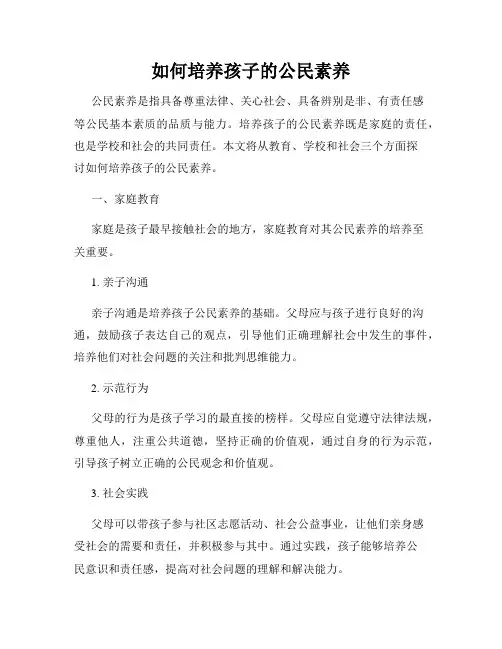 如何培养孩子的公民素养

公民素养是指具备尊重法律、关心社会、具备辨别是非、有责任感等公民基本素质的品质与能力。培养孩子的公民素养既是家庭的责任，也是学校和社会的共同责任。本文将从教育、学校和社会三个方面探讨如何培养孩子的公民素养。

一、家庭教育

家庭是孩子最早接触社会的地方，家庭教育对其公民素养的培养至关重要。

1. 亲子沟通

亲子沟通是培养孩子公民素养的基础。父母应与孩子进行良好的沟通，鼓励孩子表达自己的观点，引导他们正确理解社会中发生的事件，培养他们对社会问题的关注和批判思维能力。

2. 示范行为

父母的行为是孩子学习的最直接的榜样。父母应自觉遵守法律法规，尊重他人，注重公共道德，坚持正确的价值观，通过自身的行为示范，引导孩子树立正确的公民观念和价值观。

3. 社会实践

父母可以带孩子参与社区志愿活动、社会公益事业，让他们亲身感受社会的需要和责任，并积极参与其中。通过实践，孩子能够培养公民意识和责任感，提高对社会问题的理解和解决能力。